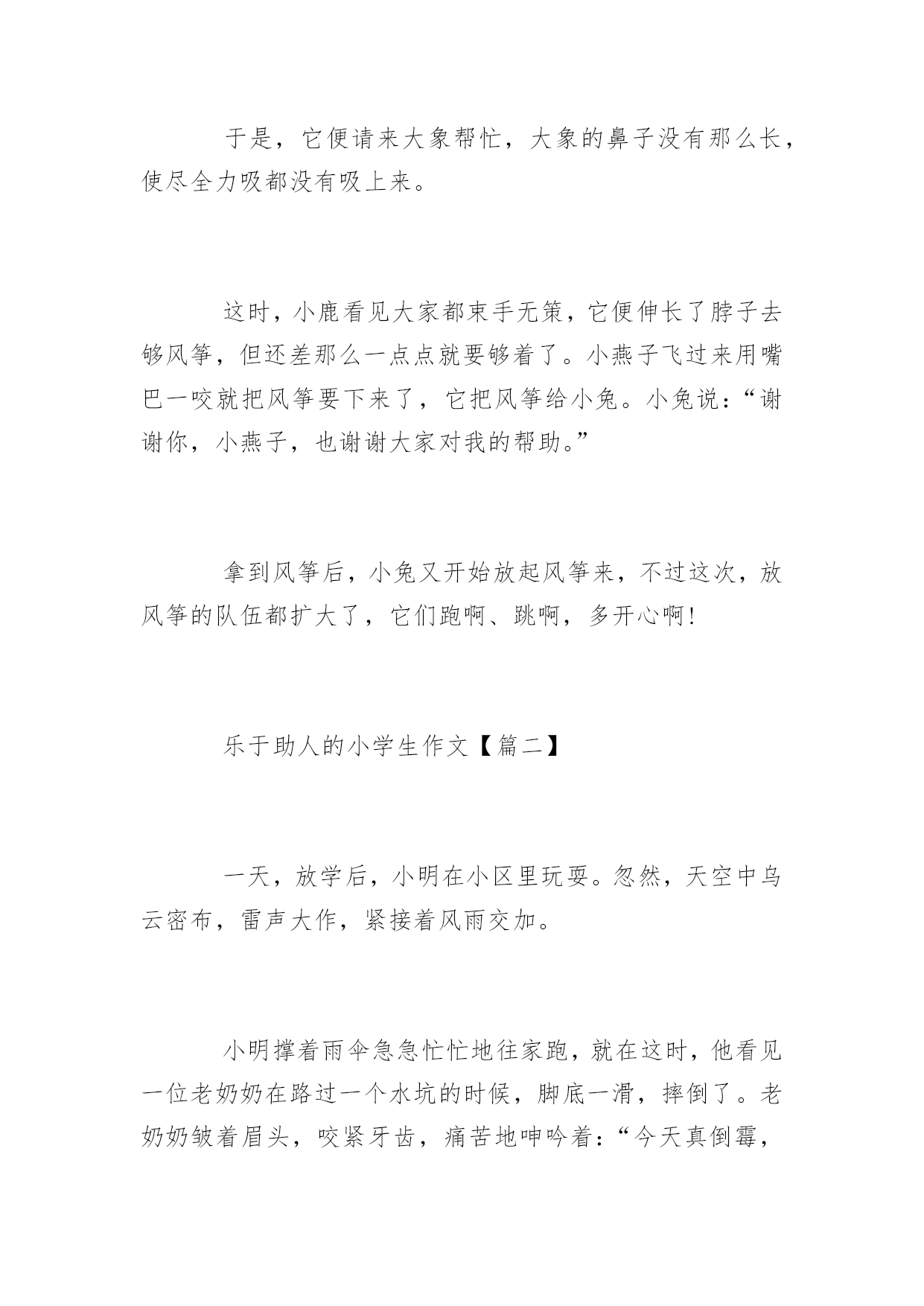 于是，它便请来大象帮忙，大象的鼻子没有那么长，使尽全力吸都没有吸上来。

这时，小鹿看见大家都束手无策，它便伸长了脖子去够风筝，但还差那么一点点就要够着了。小燕子飞过来用嘴巴一咬就把风筝要下来了，它把风筝给小兔。小兔说：“谢谢你，小燕子，也谢谢大家对我的帮助。”

拿到风筝后，小兔又开始放起风筝来，不过这次，放风筝的队伍都扩大了，它们跑啊、跳啊，多开心啊！

乐于助人的小学生作文【篇二】

一天，放学后，小明在小区里玩耍。忽然，天空中乌云密布，雷声大作，紧接着风雨交加。

小明撑着雨伞急急忙忙地往家跑，就在这时，他看见一位老奶奶在路过一个水坑的时候，脚底一滑，摔倒了。老奶奶皱着眉头，咬紧牙齿，痛苦地呻吟着：“今天真倒霉，